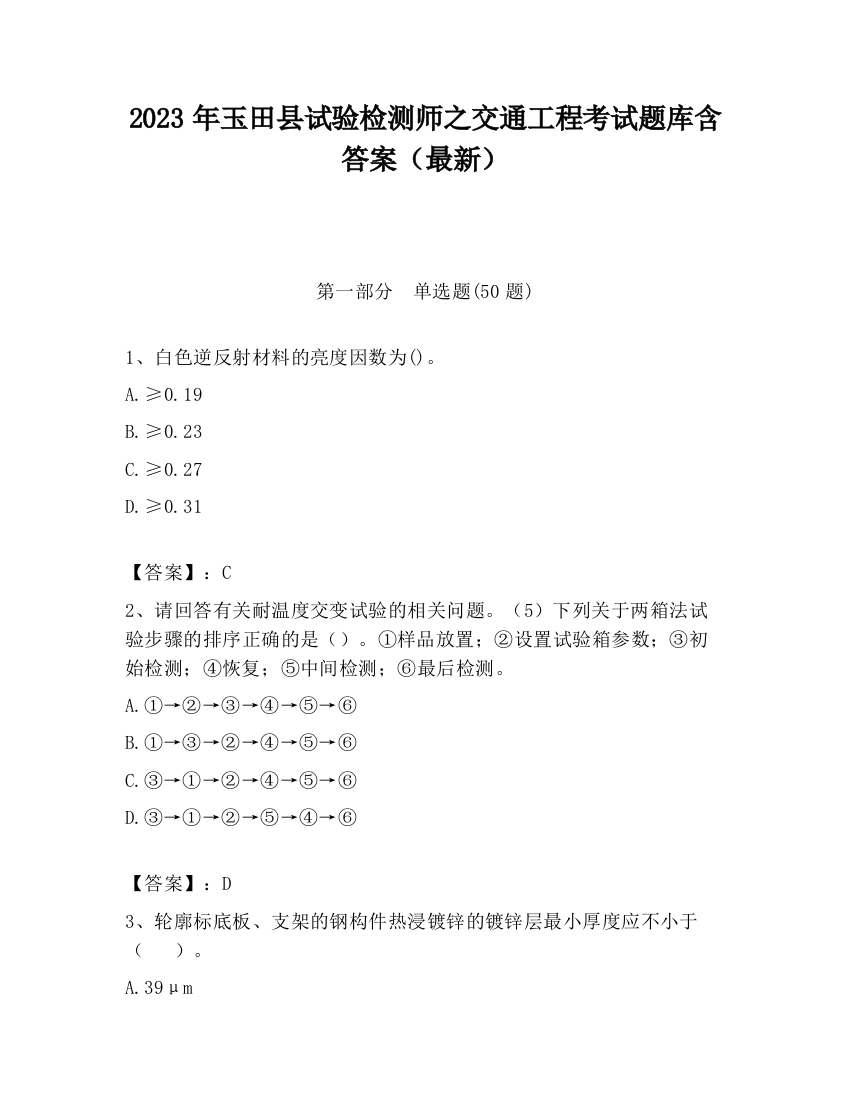 2023 年玉田县试验检测师之交通工程考试题库含答案（最新）

第一部分　单选题(50 题)

1、白色逆反射材料的亮度因数为()。

A.≥0.19

B.≥0.23

C.≥0.27

D.≥0.31

【答案】：C

2、请回答有关耐温度交变试验的相关问题。（5）下列关于两箱法试验步骤的排序正确的是（）。①样品放置；②设置试验箱参数；③初始检测；④恢复；⑤中间检测；⑥最后检测。

A.①→②→③→④→⑤→⑥

B.①→③→②→④→⑤→⑥

C.③→①→②→④→⑤→⑥

D.③→①→②→⑤→④→⑥

【答案】：D

3、轮廓标底板、支架的钢构件热浸镀锌的镀锌层最小厚度应不小于（　　）。

A.39μm